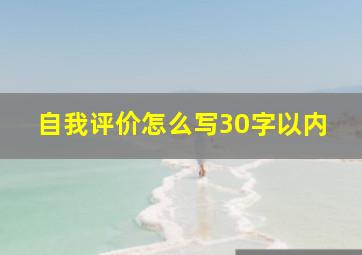 自我评价怎么写30字以内